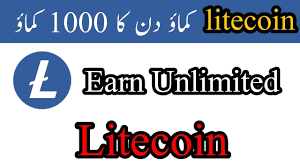 litecoin کماؤ دن کا 1000 کماؤ

Earn Unlimited

Litecoin